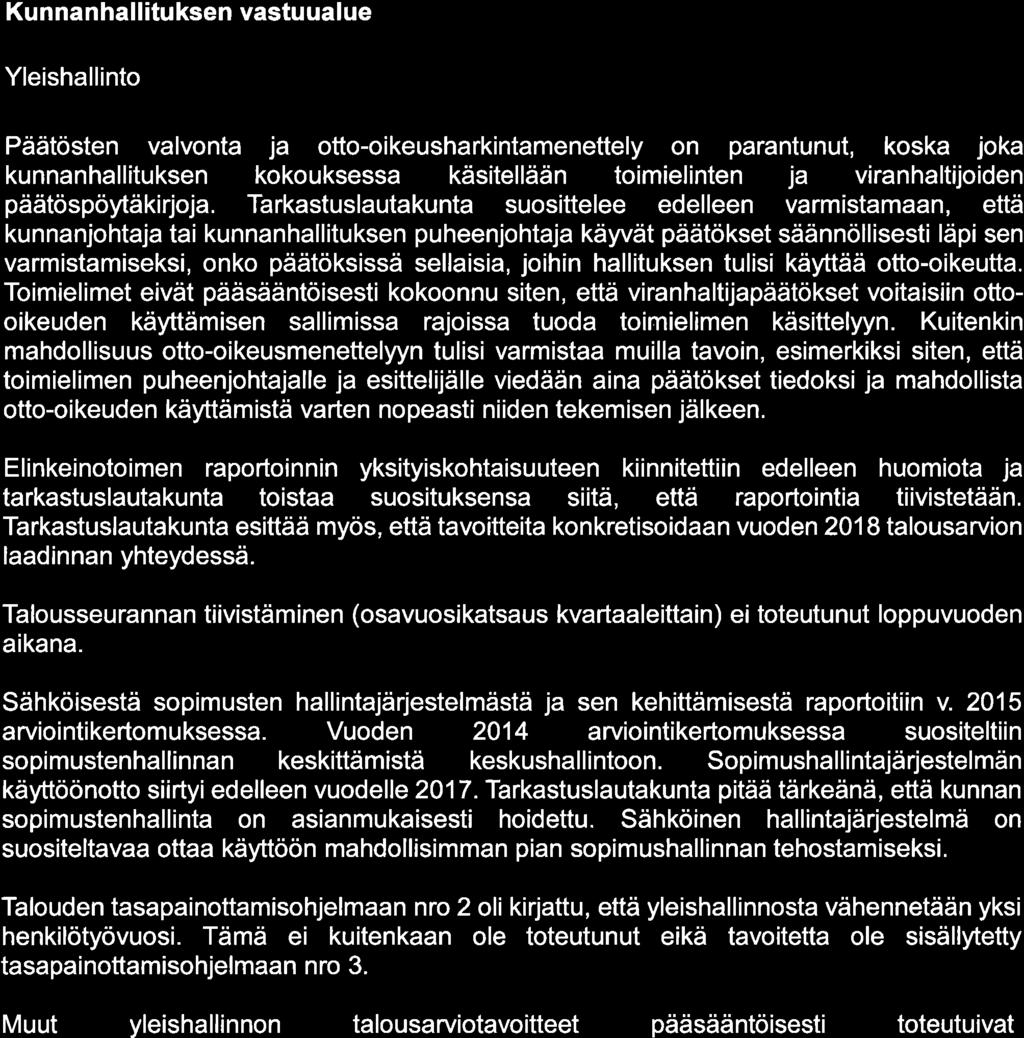 Kunnanhallituksen vastuualue

Yleishallinto

Päätösten valvonta ja otto-oikeusharkintamenettely on parantunut, koska joka kunnanhallituksen kokouksessa käsitellään toimielinten ja viranhaltijoiden päätöspöytäkirjoja. Tarkastuslautakunta suosittelee edelleen varmistamaan, että kunnanjohtaja tai kunnanhallituksen puheenjohtaja käyvät päätökset säännöllisesti läpi sen varmistamiseksi, onko päätöksissä sellaisia, joihin hallituksen tulisi käyttää otto-oikeutta. Toimielimet eivät pääsääntöisesti kokoonnu siten, että viranhaltijapäätökset voitaisiin otto-oikeuden käyttämisen sallimissa rajoissa tuoda toimielimen käsittelyyn. Kuitenkin mahdollisuus otto-oikeusmenettelyyn tulisi varmistaa muilla tavoin, esimerkiksi siten, että toimielimen puheenjohtajalle ja esittelijälle viedään aina päätökset tiedoksi ja mahdollista otto-oikeuden käyttämistä varten nopeasti niiden tekemisen jälkeen.

Elinkeinotoimen raportoinnin yksityiskohtaisuuteen kiinnitettiin edelleen huomiota ja tarkastuslautakunta toistaa suosituksensa siitä, että raportointia tiivistetään. Tarkastuslautakunta esittää myös, että tavoitteita konkretisoidaan vuoden 2018 talousarvion laadinnan yhteydessä.

Talousseurannan tiivistäminen (osavuosikatsaus kvartaaleittain) ei toteutunut loppuvuoden aikana.

Sähköisestä sopimusten hallintajärjestelmästä ja sen kehittämisestä raportoitiin v. 2015 arviointikertomuksessa. Vuoden 2014 arviointikertomuksessa suositeltiin sopimustenhallinnan keskittämistä keskushallintoon. Sopimushallintajärjestelmän käyttöönotto siirtyi edelleen vuodelle 2017. Tarkastuslautakunta pitää tärkeänä, että kunnan sopimustenhallinta on asianmukaisesti hoidettu. Sähköinen hallintajärjestelmä on suositeltavaa ottaa käyttöön mahdollisimman pian sopimushallinnan tehostamiseksi.

Talouden tasapainottamisohjelmaan nro 2 oli kirjattu, että yleishallinnosta vähennetään yksi henkilötyövuosi. Tämä ei kuitenkaan ole toteutunut eikä tavoitetta ole sisällytetty tasapainottamisohjelmaan nro 3.

Muut yleishallinnon talousarviotavoitteet pääsääntöisesti toteutuivat